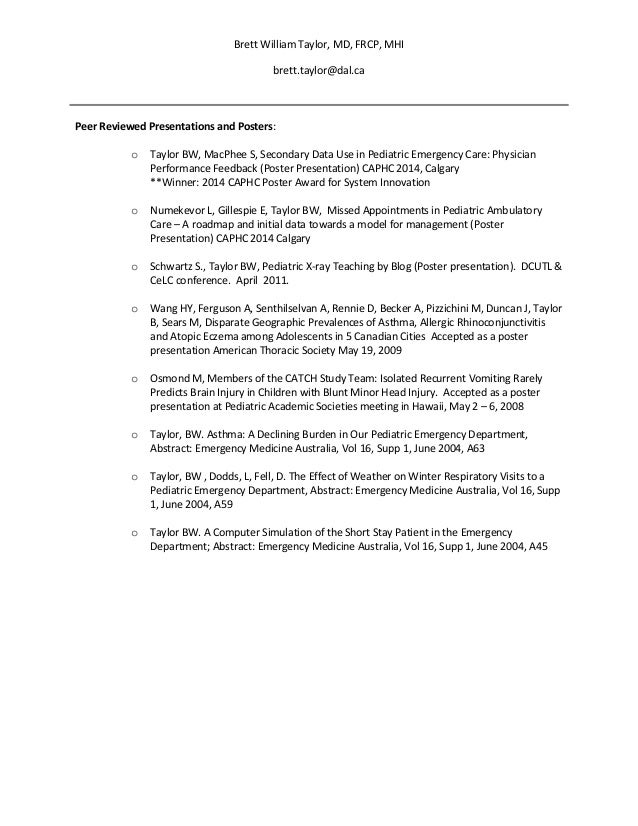 Brett William Taylor, MD, FRCP, MHI

brett.taylor@dal.ca

Peer Reviewed Presentations and Posters:

o Taylor BW, MacPhee S, Secondary Data Use in Pediatric Emergency Care: Physician Performance Feedback (Poster Presentation) CAPHC 2014, Calgary
**Winner: 2014 CAPHC Poster Award for System Innovation

o Numekevor L, Gillespie E, Taylor BW, Missed Appointments in Pediatric Ambulatory Care – A roadmap and initial data towards a model for management (Poster Presentation) CAPHC 2014 Calgary

o Schwartz S., Taylor BW, Pediatric X-ray Teaching by Blog (Poster presentation). DCUTL & CeLC conference. April 2011.

o Wang HY, Ferguson A, Senthilselvan A, Rennie D, Becker A, Pizzichini M, Duncan J, Taylor B, Sears M, Disparate Geographic Prevalences of Asthma, Allergic Rhinoconjunctivitis and Atopic Eczema among Adolescents in 5 Canadian Cities Accepted as a poster presentation American Thoracic Society May 19, 2009

o Osmond M, Members of the CATCH Study Team: Isolated Recurrent Vomiting Rarely Predicts Brain Injury in Children with Blunt Minor Head Injury. Accepted as a poster presentation at Pediatric Academic Societies meeting in Hawaii, May 2 – 6, 2008

o Taylor, BW. Asthma: A Declining Burden in Our Pediatric Emergency Department, Abstract: Emergency Medicine Australia, Vol 16, Supp 1, June 2004, A63

o Taylor, BW , Dodds, L, Fell, D. The Effect of Weather on Winter Respiratory Visits to a Pediatric Emergency Department, Abstract: Emergency Medicine Australia, Vol 16, Supp 1, June 2004, A59

o Taylor BW. A Computer Simulation of the Short Stay Patient in the Emergency Department; Abstract: Emergency Medicine Australia, Vol 16, Supp 1, June 2004, A45